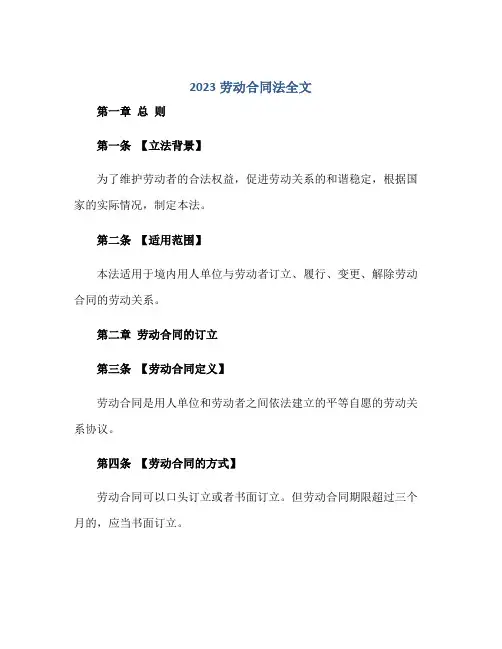 2023 劳动合同法全文

第一章 总 则

第一条 【立法背景】

为了维护劳动者的合法权益，促进劳动关系的和谐稳定，根据国家的实际情况，制定本法。

第二条 【适用范围】

本法适用于境内用人单位与劳动者订立、履行、变更、解除劳动合同的劳动关系。

第二章 劳动合同的订立

第三条 【劳动合同定义】

劳动合同是用人单位和劳动者之间依法建立的平等自愿的劳动关系协议。

第四条 【劳动合同的方式】

劳动合同可以口头订立或者书面订立。但劳动合同期限超过三个月的，应当书面订立。